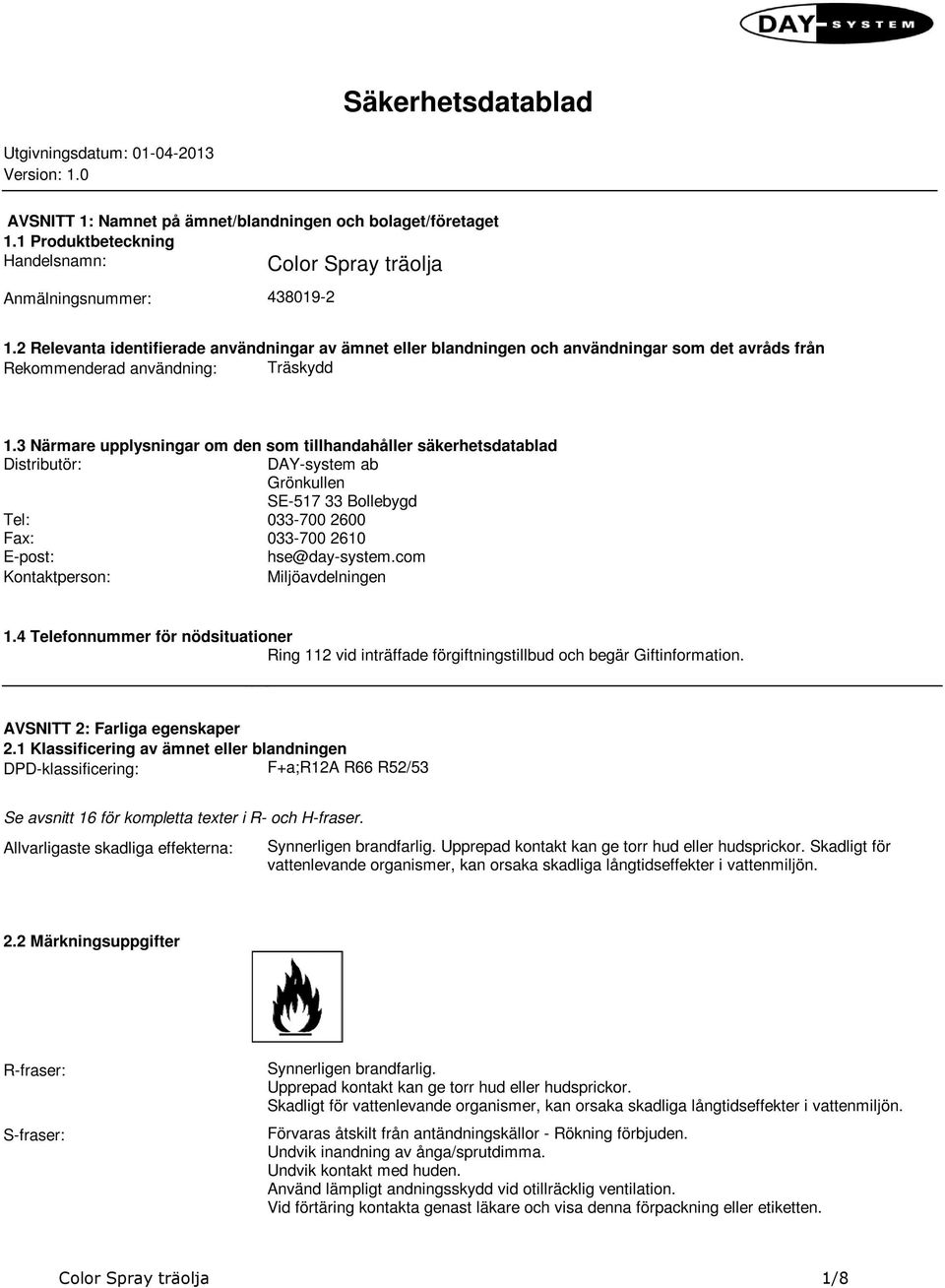 DAY-SYSTEM

Säkerhetsdatablad

Utgivningsdatum: 01-04-2013
Version: 1.0

AVSNITT 1: Namnet på ämnet/blandningen och bolaget/företaget
1.1 Produktbeteckning
Handelsnamn: Color Spray träolja

Anmälningsnummer: 438019-2

1.2 Relevanta identifierade användningar av ämnet eller blandningen och användningar som det avråds från
Rekommenderad användning: Träskydd

1.3 Närmare upplysningar om den som tillhandahåller säkerhetsdatablad
Distributör: DAY-system ab
Grönkullen
SE-517 33 Bollebygd
Tel: 033-700 2600
Fax: 033-700 2610
E-post: hse@day-system.com
Kontaktperson: Miljöavdelningen

1.4 Telefonnummer för nödsituationer
Ring 112 vid inträffade förgiftningstillbud och begär Giftinformation.

AVSNITT 2: Farliga egenskaper
2.1 Klassificering av ämnet eller blandningen
DPD-klassificering: F+a;R12A R66 R52/53

Se avsnitt 16 för kompletta texter i R- och H-fraser.

Allvarligaste skadliga effekterna: Synnerligen brandfarlig. Upprepad kontakt kan ge torr hud eller hudsprickor. Skadligt för vattenlevande organismer, kan orsaka skadliga långtidseffekter i vattenmiljön.

2.2 Märkningsuppgifter

R-fraser: Synnerligen brandfarlig.
Upprepad kontakt kan ge torr hud eller hudsprickor.
Skadligt för vattenlevande organismer, kan orsaka skadliga långtidseffekter i vattenmiljön.

S-fraser: Förvaras åtskilt från antändningskällor - Rökning förbjuden.
Undvik inandning av ånga/sprutdimma.
Undvik kontakt med huden.
Använd lämpligt andningsskydd vid otillräcklig ventilation.
Vid förtäring kontakta genast läkare och visa denna förpackning eller etiketten.

Color Spray träolja 1/8